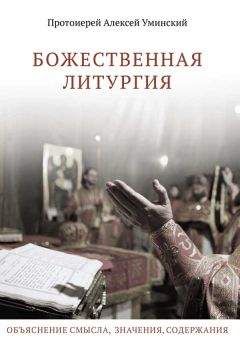 Протоиерей Алексей Уминский

БОЖЕСТВЕННАЯ ЛИТУРГИЯ

ОБЪЯСНЕНИЕ СМЫСЛА, ЗНАЧЕНИЯ, СОДЕРЖАНИЯ